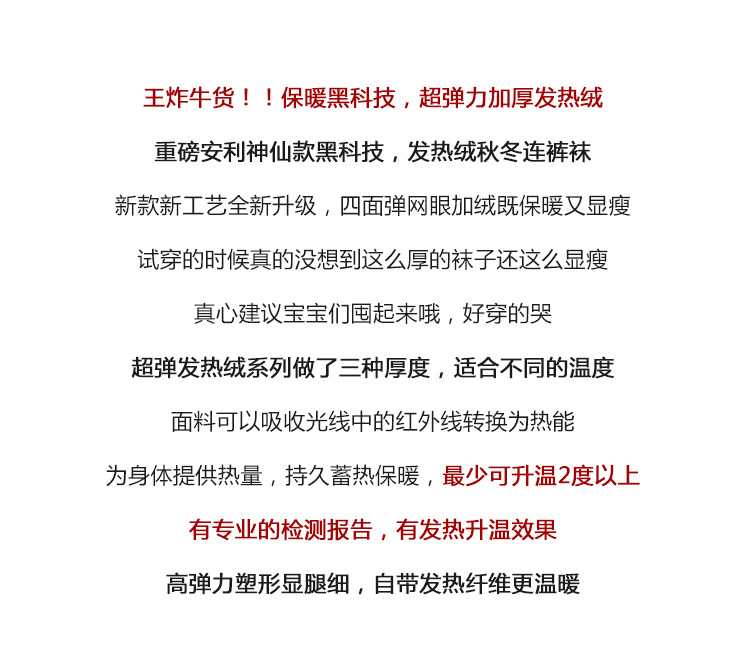 王炸牛货！！保暖黑科技，超弹力加厚发热绒

重磅安利神仙款黑科技，发热绒秋冬连裤袜

新款新工艺全新升级，四面弹网眼加绒既保暖又显瘦

试穿的时候真的没想到这么厚的袜子还这么显瘦

真心建议宝宝们囤起来哦，好穿的哭

超弹发热绒系列做了三种厚度，适合不同的温度

面料可以吸收光线中的红外线转换为热能

为身体提供热量，持久蓄热保暖，最少可升温2度以上

有专业的检测报告，有发热升温效果

高弹力塑形显腿细，自带发热纤维更温暖